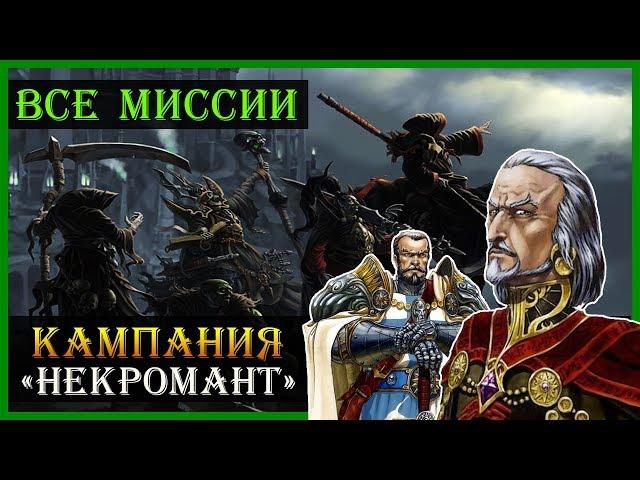 ВСЕ МИССИИ

КАМПАНИЯ
«НЕКРОМАНТ»